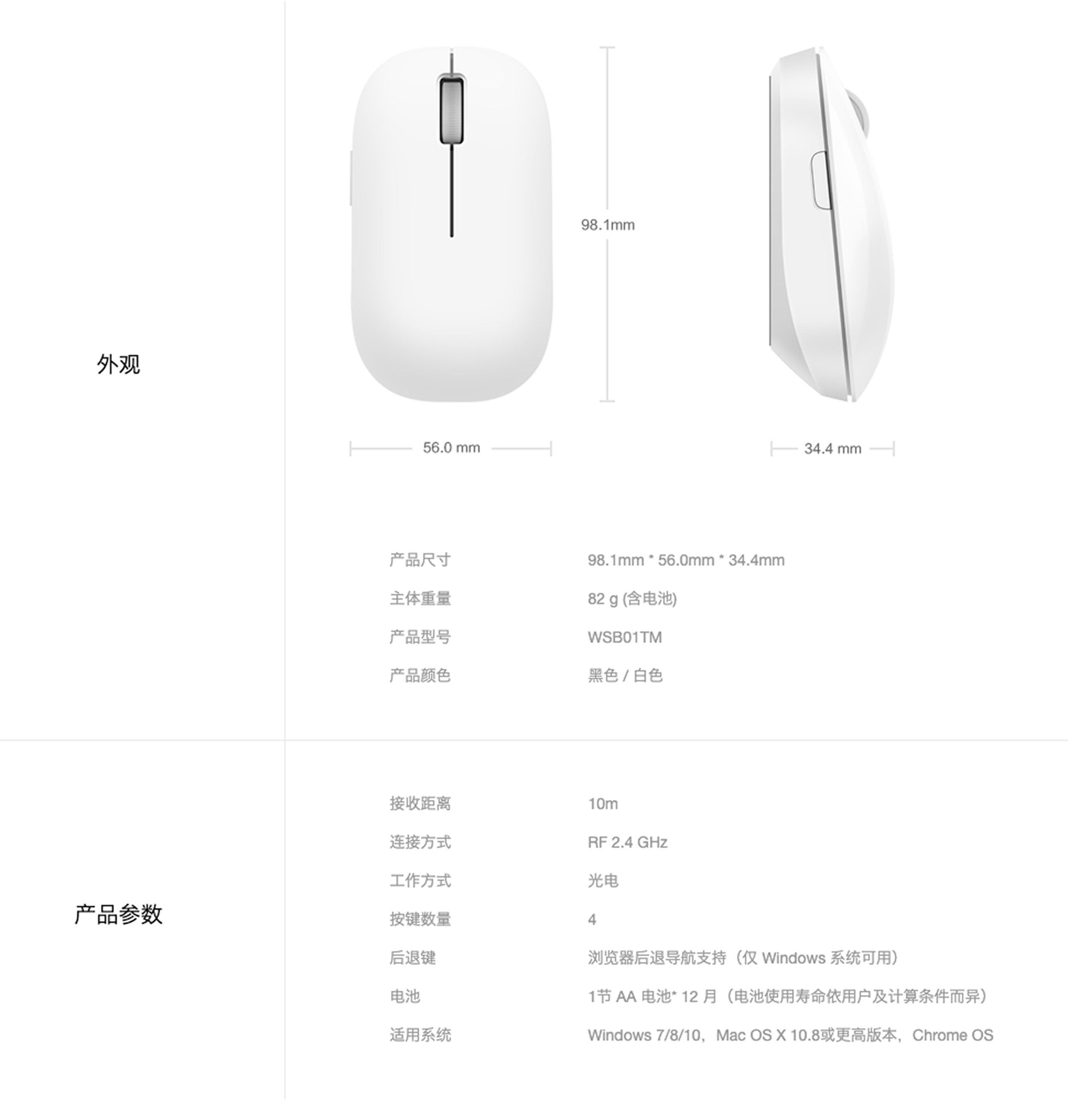 外观

98.1mm

56.0 mm

34.4 mm

产品尺寸 98.1mm * 56.0mm * 34.4mm

主体重量 82 g (含电池)

产品型号 WSB01TM

产品颜色 黑色 / 白色

产品参数

接收距离 10m

连接方式 RF 2.4 GHz

工作方式 光电

按键数量 4

后退键 浏览器后退导航支持（仅Windows系统可用）

电池 1节AA电池* 12月（电池使用寿命依用户及计算条件而异）

适用系统 Windows 7/8/10，Mac OS X 10.8或更高版本，Chrome OS